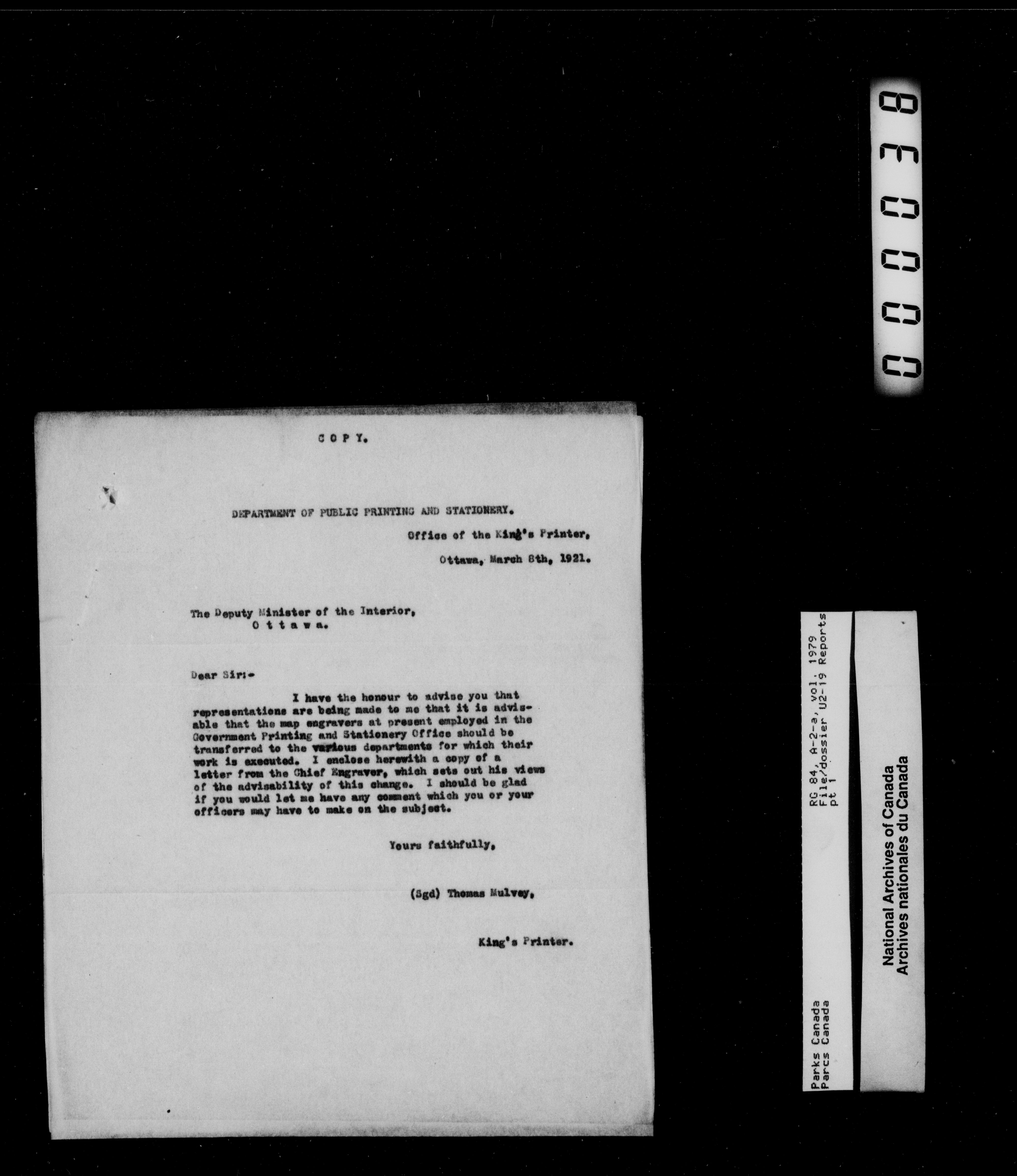 000038

COPY.

DEPARTMENT OF PUBLIC PRINTING AND STATIONERY.

Office of the King's Printer,

Ottawa, March 8th, 1921.

The Deputy Minister of the Interior,
Ottawa.

Dear Sir:-

I have the honour to advise you that representations are being made to me that it is advisable that the map engravers at present employed in the Government Printing and Stationery Office should be transferred to the various departments for which their work is executed. I enclose herewith a copy of a letter from the Chief Engraver, which sets out his views of the advisability of this change. I should be glad if you would let me have any comment which you or your officers may have to make on the subject.

Yours faithfully,

(Sgd) Thomas Mulvey,

King's Printer.

Parks Canada
Parcs Canada

RG 84, A-2-a, vol. 1979
File/dossier U2-19 Reports
pt 1

National Archives of Canada
Archives nationales du Canada